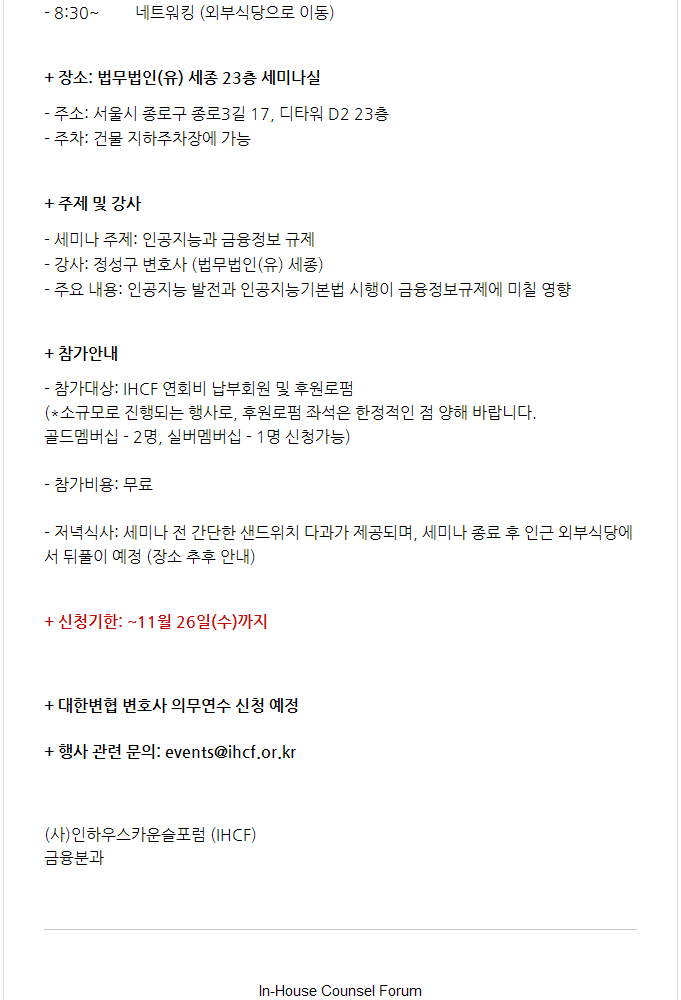 - 8:30~ 네트워킹 (외부식당으로 이동)

+ 장소: 법무법인(유) 세종 23층 세미나실

- 주소: 서울시 종로구 종로3길 17, 디타워 D2 23층
- 주차: 건물 지하주차장에 가능

+ 주제 및 강사

- 세미나 주제: 인공지능과 금융정보 규제
- 강사: 정성구 변호사 (법무법인(유) 세종)
- 주요 내용: 인공지능 발전과 인공지능기본법 시행이 금융정보규제에 미칠 영향

+ 참가안내

- 참가대상: IHCF 연회비 납부회원 및 후원로펌
(*소규모로 진행되는 행사로, 후원로펌 좌석은 한정적인 점 양해 바랍니다.
골드멤버십 - 2명, 실버멤버십 - 1명 신청가능)

- 참가비용: 무료

- 저녁식사: 세미나 전 간단한 샌드위치 다과가 제공되며, 세미나 종료 후 인근 외부식당에서 뒤풀이 예정 (장소 추후 안내)

+ 신청기한: ~11월 26일(수)까지

+ 대한변협 변호사 의무연수 신청 예정

+ 행사 관련 문의: events@ihcf.or.kr

(사)인하우스카운슬포럼 (IHCF)
금융분과

In-House Counsel Forum